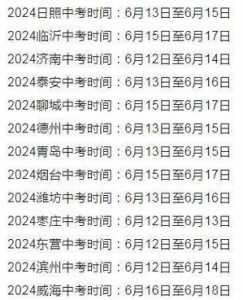 2024日照中考时间：6月13日至6月15日

2024临沂中考时间：6月15日至6月17日

2024济南中考时间：6月12日至6月14日

2024泰安中考时间：6月13日至6月16日

2024聊城中考时间：6月15日至6月17日

2024德州中考时间：6月13日至6月15日

2024青岛中考时间：6月13日至6月15日

2024烟台中考时间：6月15日至6月17日

2024潍坊中考时间：6月13日至6月16日

2024枣庄中考时间：6月12日至6月13日

2024东营中考时间：6月12日至6月15日

2024滨州中考时间：6月12日至6月14日

2024威海中考时间：6月16日至6月18日